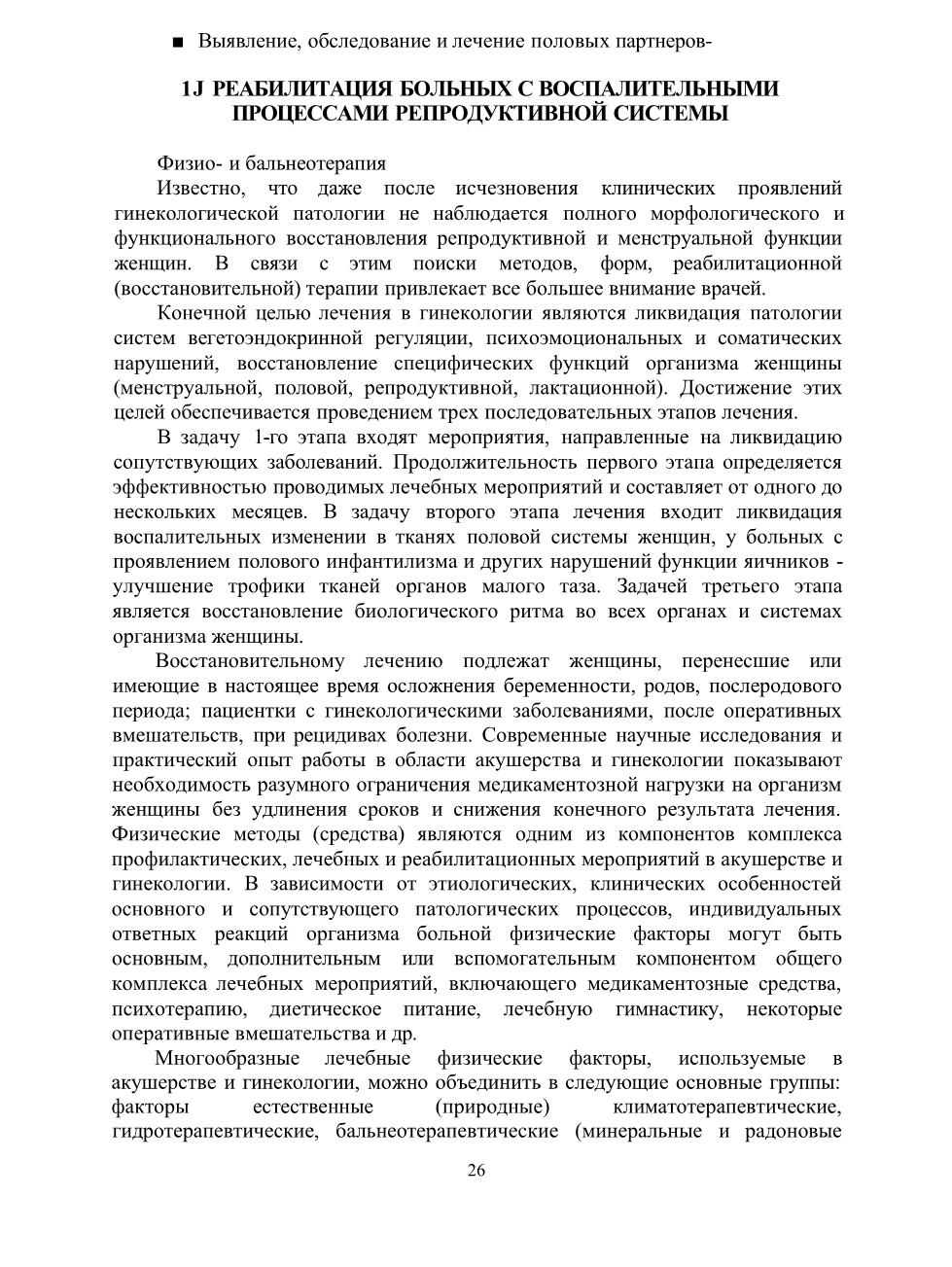 ■ Выявление, обследование и лечение половых партнеров-

1J РЕАБИЛИТАЦИЯ БОЛЬНЫХ С ВОСПАЛИТЕЛЬНЫМИ ПРОЦЕССАМИ РЕПРОДУКТИВНОЙ СИСТЕМЫ

Физио- и бальнеотерапия

Известно, что даже после исчезновения клинических проявлений гинекологической патологии не наблюдается полного морфологического и функционального восстановления репродуктивной и менструальной функции женщин. В связи с этим поиски методов, форм, реабилитационной (восстановительной) терапии привлекает все большее внимание врачей.

Конечной целью лечения в гинекологии являются ликвидация патологии систем вегетоэндокринной регуляции, психоэмоциональных и соматических нарушений, восстановление специфических функций организма женщины (менструальной, половой, репродуктивной, лактационной). Достижение этих целей обеспечивается проведением трех последовательных этапов лечения.

В задачу 1-го этапа входят мероприятия, направленные на ликвидацию сопутствующих заболеваний. Продолжительность первого этапа определяется эффективностью проводимых лечебных мероприятий и составляет от одного до нескольких месяцев. В задачу второго этапа лечения входит ликвидация воспалительных изменении в тканях половой системы женщин, у больных с проявлением полового инфантилизма и других нарушений функции яичников - улучшение трофики тканей органов малого таза. Задачей третьего этапа является восстановление биологического ритма во всех органах и системах организма женщины.

Восстановительному лечению подлежат женщины, перенесшие или имеющие в настоящее время осложнения беременности, родов, послеродового периода; пациентки с гинекологическими заболеваниями, после оперативных вмешательств, при рецидивах болезни. Современные научные исследования и практический опыт работы в области акушерства и гинекологии показывают необходимость разумного ограничения медикаментозной нагрузки на организм женщины без удлинения сроков и снижения конечного результата лечения. Физические методы (средства) являются одним из компонентов комплекса профилактических, лечебных и реабилитационных мероприятий в акушерстве и гинекологии. В зависимости от этиологических, клинических особенностей основного и сопутствующего патологических процессов, индивидуальных ответных реакций организма больной физические факторы могут быть основным, дополнительным или вспомогательным компонентом общего комплекса лечебных мероприятий, включающего медикаментозные средства, психотерапию, диетическое питание, лечебную гимнастику, некоторые оперативные вмешательства и др.

Многообразные лечебные физические факторы, используемые в акушерстве и гинекологии, можно объединить в следующие основные группы: факторы естественные (природные) климатотерапевтические, гидротерапевтические, бальнеотерапевтические (минеральные и радоновые

26